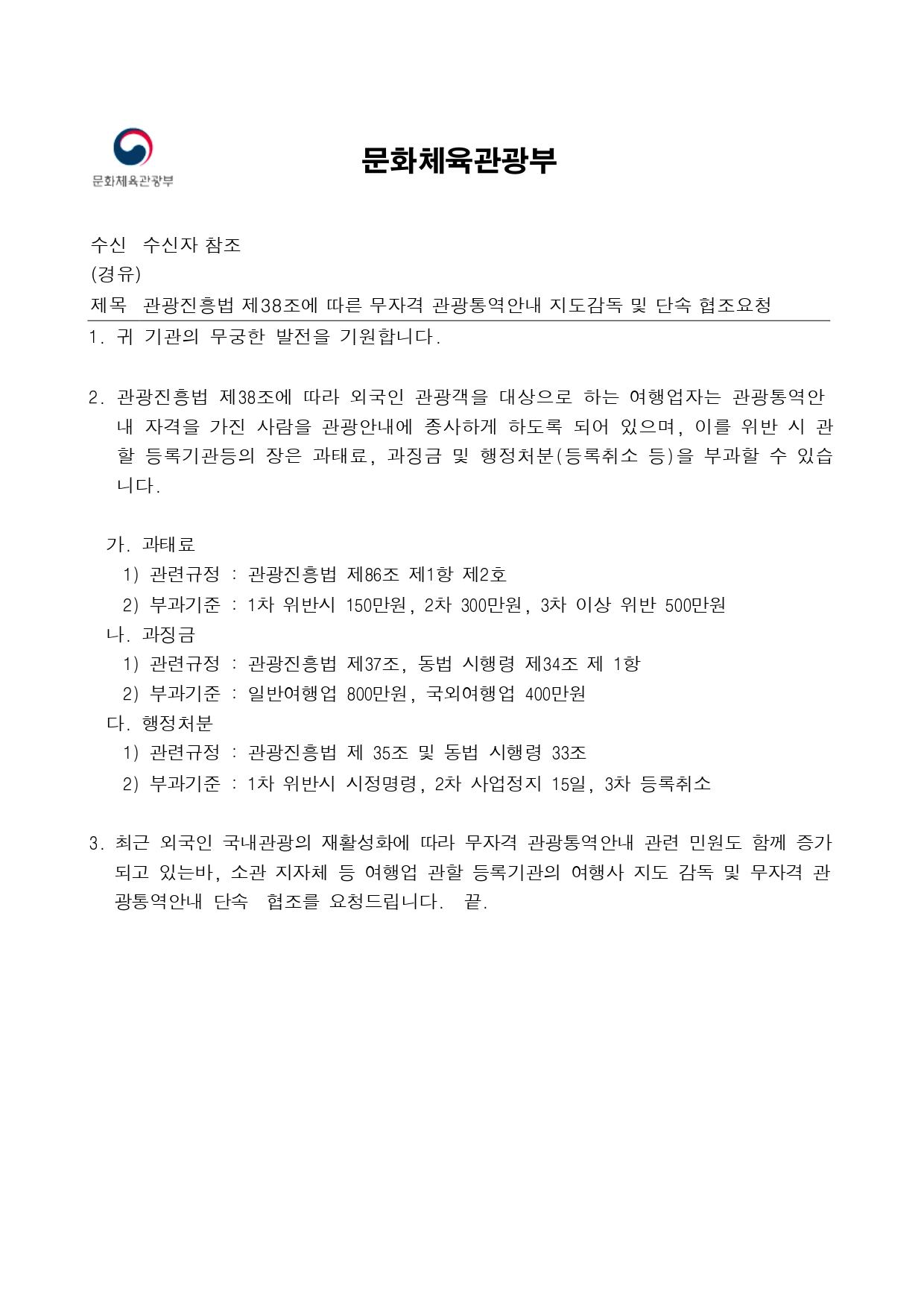 문화체육관광부

문화체육관광부

수신 수신자 참조
(경유)
제목 관광진흥법 제38조에 따른 무자격 관광통역안내 지도감독 및 단속 협조요청

1. 귀 기관의 무궁한 발전을 기원합니다.

2. 관광진흥법 제38조에 따라 외국인 관광객을 대상으로 하는 여행업자는 관광통역안내 자격을 가진 사람을 관광안내에 종사하게 하도록 되어 있으며, 이를 위반 시 관할 등록기관등의 장은 과태료, 과징금 및 행정처분(등록취소 등)을 부과할 수 있습니다.

가. 과태료
1) 관련규정 : 관광진흥법 제86조 제1항 제2호
2) 부과기준 : 1차 위반시 150만원, 2차 300만원, 3차 이상 위반 500만원
나. 과징금
1) 관련규정 : 관광진흥법 제37조, 동법 시행령 제34조 제 1항
2) 부과기준 : 일반여행업 800만원, 국외여행업 400만원
다. 행정처분
1) 관련규정 : 관광진흥법 제 35조 및 동법 시행령 33조
2) 부과기준 : 1차 위반시 시정명령, 2차 사업정지 15일, 3차 등록취소

3. 최근 외국인 국내관광의 재활성화에 따라 무자격 관광통역안내 관련 민원도 함께 증가되고 있는바, 소관 지자체 등 여행업 관할 등록기관의 여행사 지도 감독 및 무자격 관광통역안내 단속 협조를 요청드립니다. 끝.